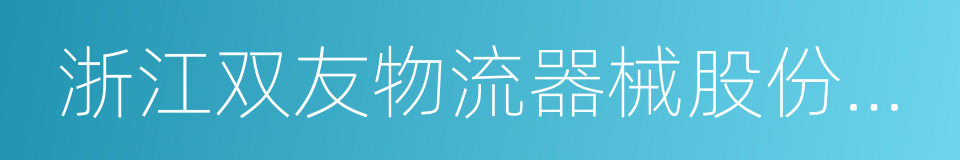 浙江双友物流器械股份...